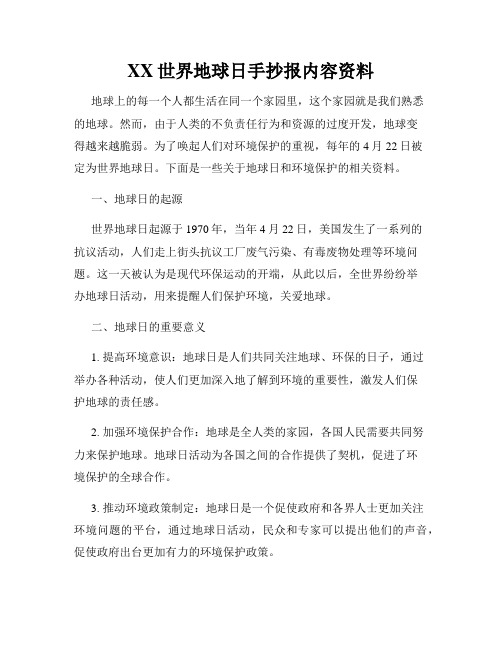 XX 世界地球日手抄报内容资料

地球上的每一个人都生活在同一个家园里，这个家园就是我们熟悉的地球。然而，由于人类的不负责任行为和资源的过度开发，地球变得越来越脆弱。为了唤起人们对环境保护的重视，每年的 4 月 22 日被定为世界地球日。下面是一些关于地球日和环境保护的相关资料。

一、地球日的起源

世界地球日起源于 1970 年，当年 4 月 22 日，美国发生了一系列的抗议活动，人们走上街头抗议工厂废气污染、有毒废物处理等环境问题。这一天被认为是现代环保运动的开端，从此以后，全世界纷纷举办地球日活动，用来提醒人们保护环境，关爱地球。

二、地球日的重要意义

1. 提高环境意识：地球日是人们共同关注地球、环保的日子，通过举办各种活动，使人们更加深入地了解到环境的重要性，激发人们保护地球的责任感。

2. 加强环境保护合作：地球是全人类的家园，各国人民需要共同努力来保护地球。地球日活动为各国之间的合作提供了契机，促进了环境保护的全球合作。

3. 推动环境政策制定：地球日是一个促使政府和各界人士更加关注环境问题的平台，通过地球日活动，民众和专家可以提出他们的声音，促使政府出台更加有力的环境保护政策。